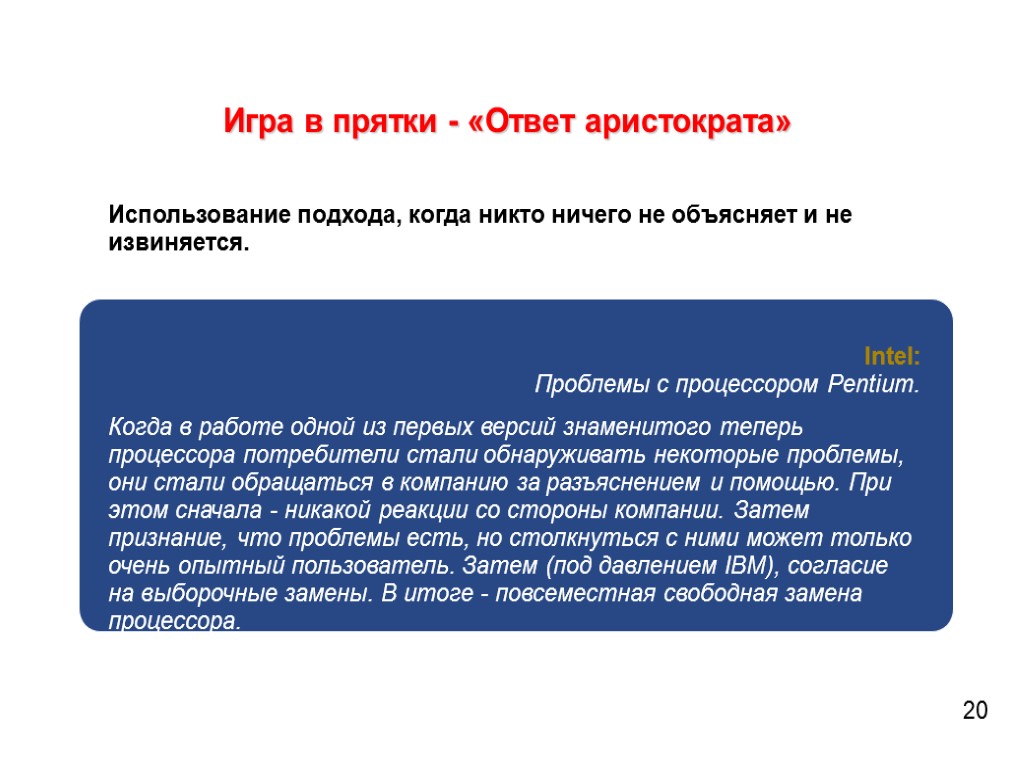 Игра в прятки - «Ответ аристократа»

Использование подхода, когда никто ничего не объясняет и не извиняется.

Intel:
Проблемы с процессором Pentium.

Когда в работе одной из первых версий знаменитого теперь процессора потребители стали обнаруживать некоторые проблемы, они стали обращаться в компанию за разъяснением и помощью. При этом сначала - никакой реакции со стороны компании. Затем признание, что проблемы есть, но столкнуться с ними может только очень опытный пользователь. Затем (под давлением IBM), согласие на выборочные замены. В итоге - повсеместная свободная замена процессора.

20